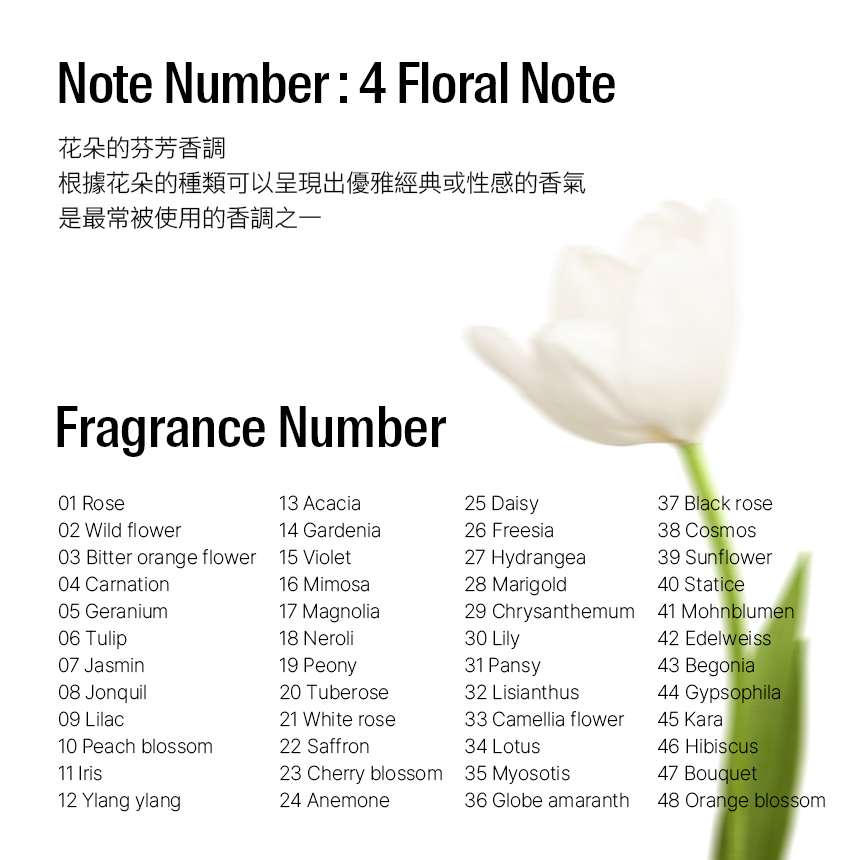 Note Number : 4 Floral Note

花朵的芬芳香調
根據花朵的種類可以呈現出優雅經典或性感的香氣
是最常被使用的香調之一

Fragrance Number

01 Rose
02 Wild flower
03 Bitter orange flower
04 Carnation
05 Geranium
06 Tulip
07 Jasmin
08 Jonquil
09 Lilac
10 Peach blossom
11 Iris
12 Ylang ylang

13 Acacia
14 Gardenia
15 Violet
16 Mimosa
17 Magnolia
18 Neroli
19 Peony
20 Tuberose
21 White rose
22 Saffron
23 Cherry blossom
24 Anemone

25 Daisy
26 Freesia
27 Hydrangea
28 Marigold
29 Chrysanthemum
30 Lily
31 Pansy
32 Lisianthus
33 Camellia flower
34 Lotus
35 Myosotis
36 Globe amaranth

37 Black rose
38 Cosmos
39 Sunflower
40 Statice
41 Mohnblumen
42 Edelweiss
43 Begonia
44 Gypsophila
45 Kara
46 Hibiscus
47 Bouquet
48 Orange blossom